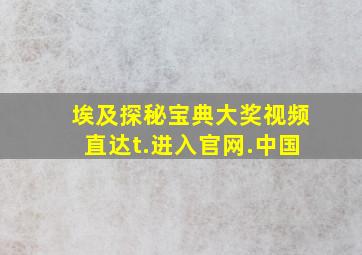 埃及探秘宝典大奖视频
直达t.进入官网.中国